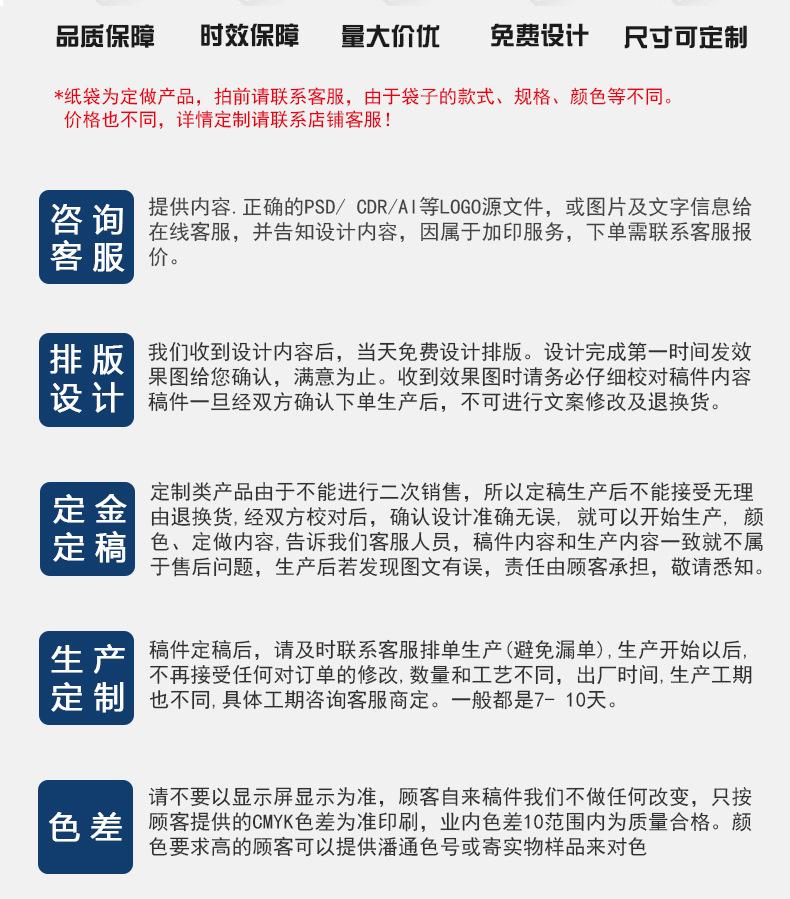 品质保障　时效保障　量大价优　免费设计　尺寸可定制

*纸袋为定做产品，拍前请联系客服，由于袋子的款式、规格、颜色等不同。价格也不同，详情定制请联系店铺客服！

咨询客服

提供内容.正确的PSD/ CDR/AI等LOGO源文件，或图片及文字信息给在线客服，并告知设计内容，因属于加印服务，下单需联系客服报价。

排版设计

我们收到设计内容后，当天免费设计排版。设计完成第一时间发效果图给您确认，满意为止。收到效果图时请务必仔细校对稿件内容稿件一旦经双方确认下单生产后，不可进行文案修改及退换货。

定金定稿

定制类产品由于不能进行二次销售，所以定稿生产后不能接受无理由退换货,经双方校对后，确认设计准确无误，就可以开始生产，颜色、定做内容,告诉我们客服人员，稿件内容和生产内容一致就不属于售后问题，生产后若发现图文有误，责任由顾客承担，敬请悉知。

生产定制

稿件定稿后，请及时联系客服排单生产(避免漏单),生产开始以后,不再接受任何对订单的修改,数量和工艺不同，出厂时间,生产工期也不同,具体工期咨询客服商定。一般都是7- 10天。

色差

请不要以显示屏显示为准，顾客自来稿件我们不做任何改变，只按顾客提供的CMYK色差为准印刷，业内色差10范围内为质量合格。颜色要求高的顾客可以提供潘通色号或寄实物样品来对色